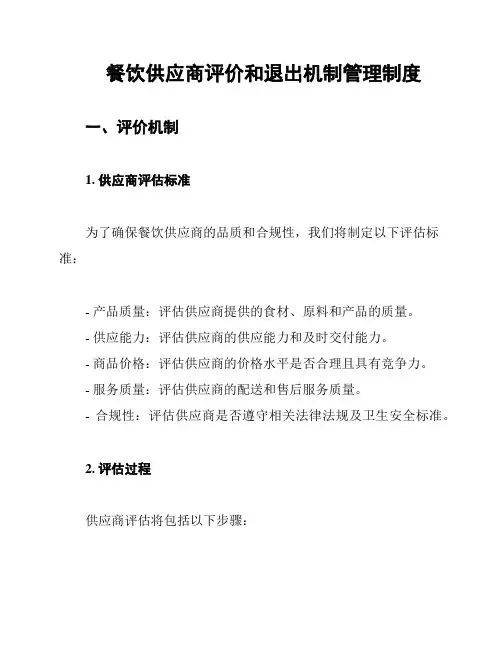 餐饮供应商评价和退出机制管理制度

一、评价机制

1. 供应商评估标准

为了确保餐饮供应商的品质和合规性，我们将制定以下评估标准：

- 产品质量：评估供应商提供的食材、原料和产品的质量。
- 供应能力：评估供应商的供应能力和及时交付能力。
- 商品价格：评估供应商的价格水平是否合理且具有竞争力。
- 服务质量：评估供应商的配送和售后服务质量。
- 合规性：评估供应商是否遵守相关法律法规及卫生安全标准。

2. 评估过程

供应商评估将包括以下步骤：